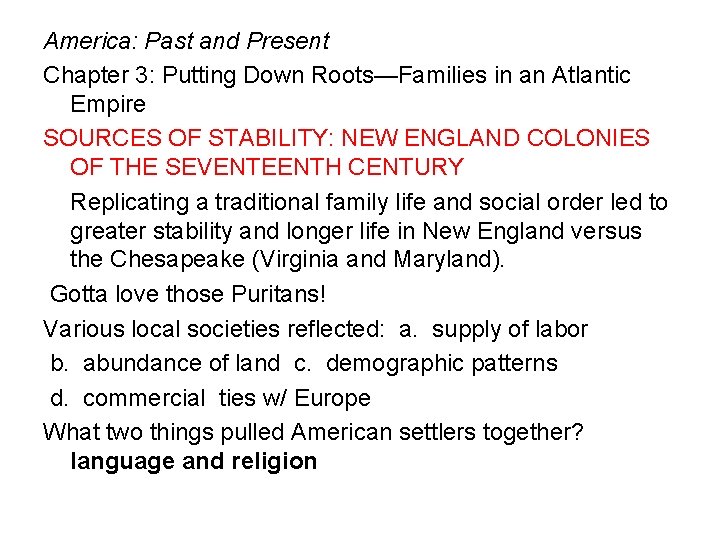 America: Past and Present

Chapter 3: Putting Down Roots—Families in an Atlantic Empire

SOURCES OF STABILITY: NEW ENGLAND COLONIES OF THE SEVENTEENTH CENTURY

Replicating a traditional family life and social order led to greater stability and longer life in New England versus the Chesapeake (Virginia and Maryland).

Gotta love those Puritans!

Various local societies reflected: a. supply of labor b. abundance of land c. demographic patterns d. commercial ties w/ Europe

What two things pulled American settlers together? language and religion